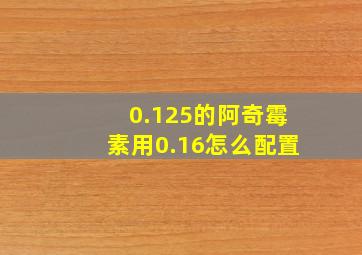 0.125的阿奇霉素用0.16怎么配置